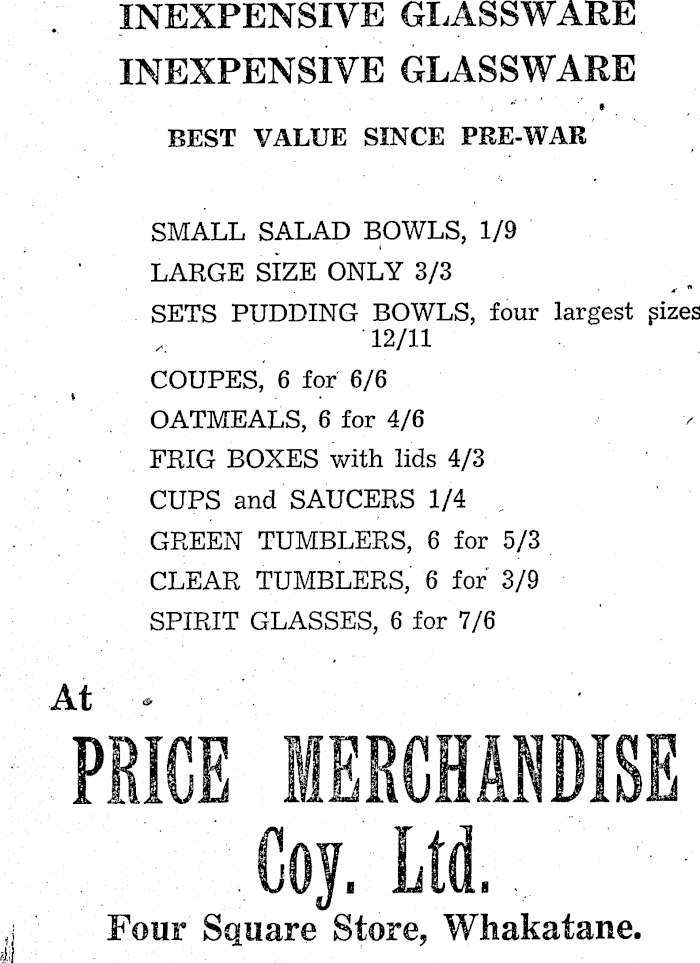 INEXPENSIVE GLASSWARE
INEXPENSIVE GLASSWARE

BEST VALUE SINCE PRE-WAR

SMALL SALAD BOWLS, 1/9
LARGE SIZE ONLY 3/3
SETS PUDDING BOWLS, four largest sizes 12/11
COUPES, 6 for 6/6
OATMEALS, 6 for 4/6
FRIG BOXES with lids 4/3
CUPS and SAUCERS 1/4
GREEN TUMBLERS, 6 for 5/3
CLEAR TUMBLERS, 6 for 3/9
SPIRIT GLASSES, 6 for 7/6

At

PRICE MERCHANDISE
Coy. Ltd.

Four Square Store, Whakatane.